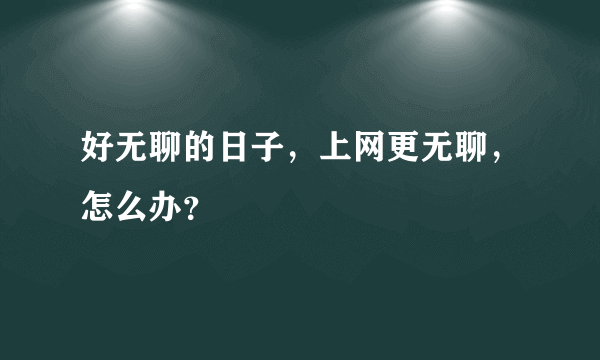 好无聊的日子，上网更无聊，怎么办?